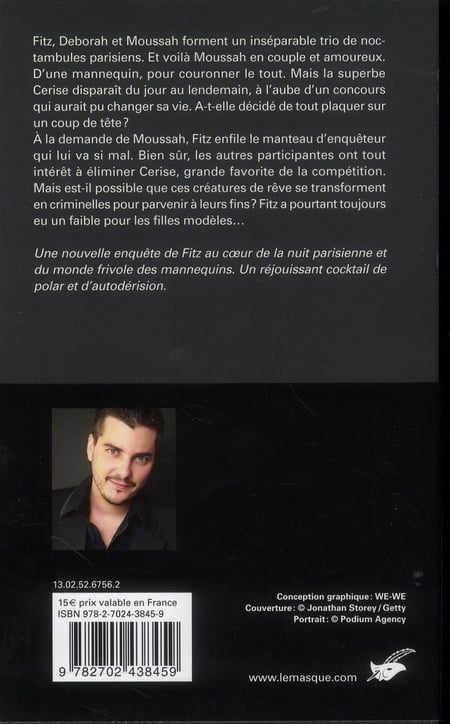 Fitz, Deborah et Moussah forment un inséparable trio de noctambules parisiens. Et voilà Moussah en couple et amoureux. D'une mannequin, pour couronner le tout. Mais la superbe Cerise disparaît du jour au lendemain, à l'aube d'un concours qui aurait pu changer sa vie. A-t-elle décidé de tout plaquer sur un coup de tête?
À la demande de Moussah, Fitz enfile le manteau d'enquêteur qui lui va si mal. Bien sûr, les autres participantes ont tout intérêt à éliminer Cerise, grande favorite de la compétition. Mais est-il possible que ces créatures de rêve se transforment en criminelles pour parvenir à leurs fins? Fitz a pourtant toujours eu un faible pour les filles modèles…

Une nouvelle enquête de Fitz au cœur de la nuit parisienne et du monde frivole des mannequins. Un réjouissant cocktail de polar et d'autodérision.

13.02.52.6756.2

15€ prix valable en France
ISBN 978-2-7024-3845-9

9 782702 438459

Conception graphique: WE-WE
Couverture: © Jonathan Storey / Getty
Portrait: © Podium Agency

www.lemasque.com